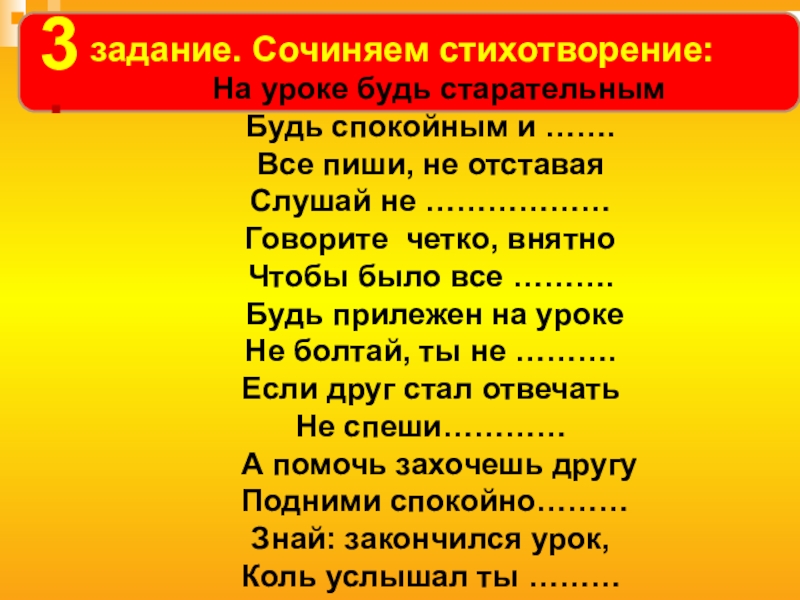 3 задание. Сочиняем стихотворение:

На уроке будь старательным
Будь спокойным и …….
Все пиши, не отставая
Слушай не ………………
Говорите четко, внятно
Чтобы было все ……….
Будь прилежен на уроке
Не болтай, ты не ……….
Если друг стал отвечать
Не спеши…………
А помочь захочешь другу
Подними спокойно………
Знай: закончился урок,
Коль услышал ты ………